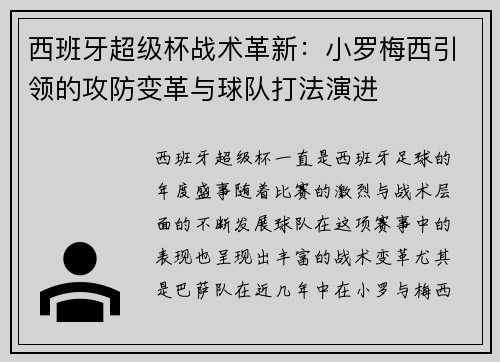 西班牙超级杯战术革新：小罗梅西引领的攻防变革与球队打法演进

西班牙超级杯一直是西班牙足球的年度盛事随着比赛的激烈与战术层面的不断发展球队在这项赛事中的表现也呈现出丰富的战术变革尤其是巴萨队在近几年中在小罗与梅西